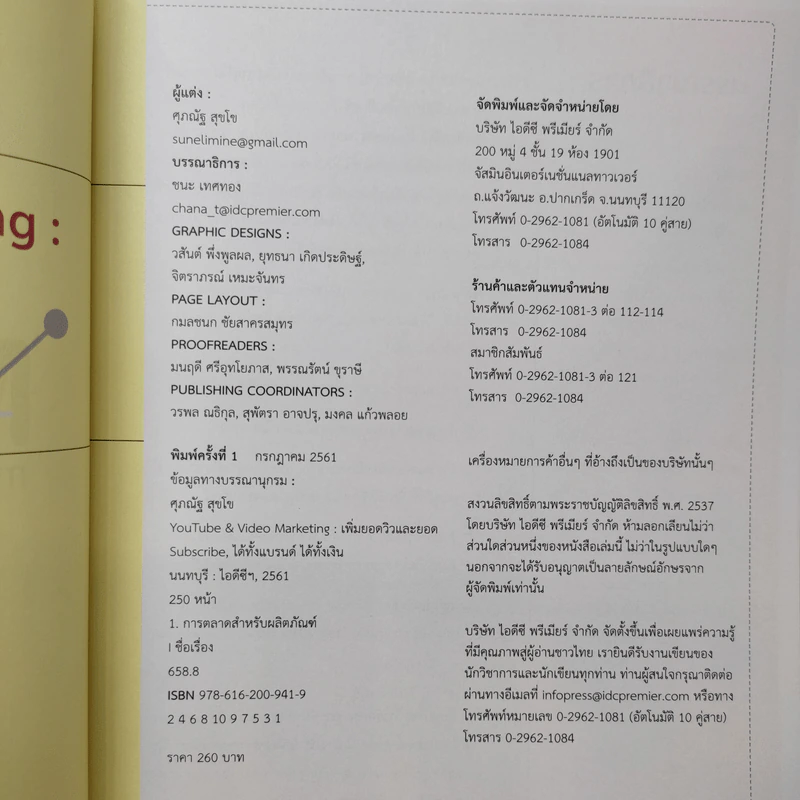 g :

ผู้แต่ง :
ศุภณัฐ สุขโข
sunelimine@gmail.com
บรรณาธิการ :
ชนะ เทศทอง
chana_t@idcpremier.com
GRAPHIC DESIGNS :
วสันต์ พึ่งพูลผล, ยุทธนา เกิดประดิษฐ์,
จิตราภรณ์ เหมะจันทร
PAGE LAYOUT :
กมลชนก ชัยสาครสมุทร
PROOFREADERS :
มนฤดี ศรีอุทโยภาส, พรรณรัตน์ ขุราษี
PUBLISHING COORDINATORS :
วรพล ณธิกุล, สุพัตรา อาจปรุ, มงคล แก้วพลอย

พิมพ์ครั้งที่ 1 กรกฎาคม 2561
ข้อมูลทางบรรณานุกรม :
ศุภณัฐ สุขโข
YouTube & Video Marketing : เพิ่มยอดวิวและยอด Subscribe, ได้ทั้งแบรนด์ ได้ทั้งเงิน
นนทบุรี : ไอดีซีฯ, 2561
250 หน้า
1. การตลาดสำหรับผลิตภัณฑ์
I ชื่อเรื่อง
658.8
ISBN 978-616-200-941-9
2 4 6 8 10 9 7 5 3 1

ราคา 260 บาท

จัดพิมพ์และจัดจำหน่ายโดย
บริษัท ไอดีซี พรีเมียร์ จำกัด
200 หมู่ 4 ชั้น 19 ห้อง 1901
จัสมินอินเตอร์เนชั่นแนลทาวเวอร์
ถ.แจ้งวัฒนะ อ.ปากเกร็ด จ.นนทบุรี 11120
โทรศัพท์ 0-2962-1081 (อัตโนมัติ 10 คู่สาย)
โทรสาร 0-2962-1084

ร้านค้าและตัวแทนจำหน่าย
โทรศัพท์ 0-2962-1081-3 ต่อ 112-114
โทรสาร 0-2962-1084
สมาชิกสัมพันธ์
โทรศัพท์ 0-2962-1081-3 ต่อ 121
โทรสาร 0-2962-1084

เครื่องหมายการค้าอื่นๆ ที่อ้างถึงเป็นของบริษัทนั้นๆ

สงวนลิขสิทธิ์ตามพระราชบัญญัติลิขสิทธิ์ พ.ศ. 2537 โดยบริษัท ไอดีซี พรีเมียร์ จำกัด ห้ามลอกเลียนไม่ว่าส่วนใดส่วนหนึ่งของหนังสือเล่มนี้ ไม่ว่าในรูปแบบใดๆ นอกจากจะได้รับอนุญาตเป็นลายลักษณ์อักษรจากผู้จัดพิมพ์เท่านั้น

บริษัท ไอดีซี พรีเมียร์ จำกัด จัดตั้งขึ้นเพื่อเผยแพร่ความรู้ที่มีคุณภาพสู่ผู้อ่านชาวไทย เรายินดีรับงานเขียนของนักวิชาการและนักเขียนทุกท่าน ท่านผู้สนใจกรุณาติดต่อผ่านทางอีเมลที่ infopress@idcpremier.com หรือทางโทรศัพท์หมายเลข 0-2962-1081 (อัตโนมัติ 10 คู่สาย) โทรสาร 0-2962-1084